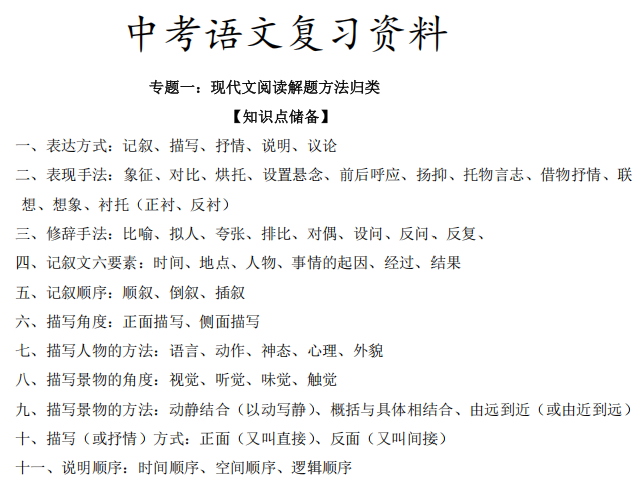 中考语文复习资料

专题一：现代文阅读解题方法归类

【知识点储备】

一、表达方式：记叙、描写、抒情、说明、议论

二、表现手法：象征、对比、烘托、设置悬念、前后呼应、扬抑、托物言志、借物抒情、联想、想象、衬托（正衬、反衬）

三、修辞手法：比喻、拟人、夸张、排比、对偶、设问、反问、反复、

四、记叙文六要素：时间、地点、人物、事情的起因、经过、结果

五、记叙顺序：顺叙、倒叙、插叙

六、描写角度：正面描写、侧面描写

七、描写人物的方法：语言、动作、神态、心理、外貌

八、描写景物的角度：视觉、听觉、味觉、触觉

九、描写景物的方法：动静结合（以动写静）、概括与具体相结合、由远到近（或由近到远）

十、描写（或抒情）方式：正面（又叫直接）、反面（又叫间接）

十一、说明顺序：时间顺序、空间顺序、逻辑顺序